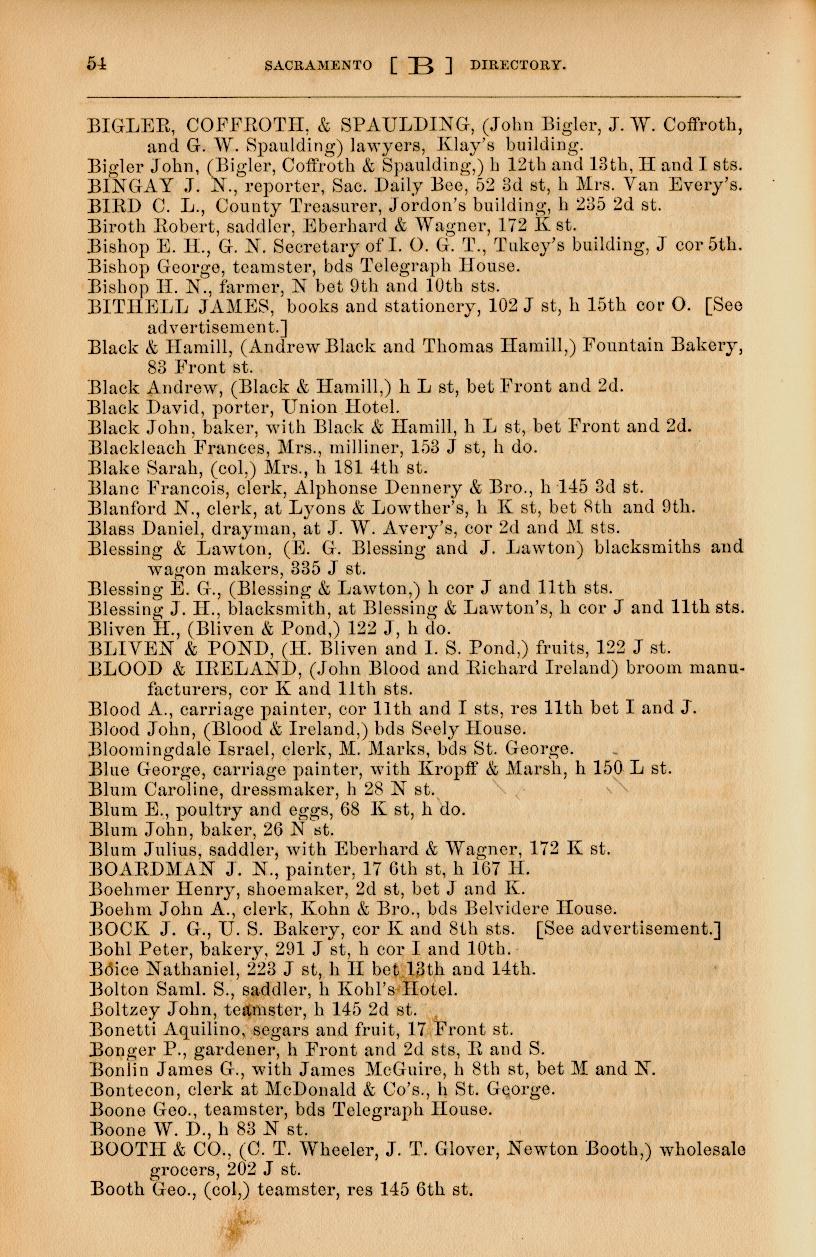 54 SACRAMENTO [ B ] DIRECTORY.

BIGLER, COFFROTH, & SPAULDING, (John Bigler, J. W. Coffroth, and G. W. Spaulding) lawyers, Klay's building.
Bigler John, (Bigler, Coffroth & Spaulding,) h 12th and 13th, H and I sts.
BINGAY J. N., reporter, Sac. Daily Bee, 52 3d st, h Mrs. Van Every's.
BIRD C. L., County Treasurer, Jordon's building, h 235 2d st.
Biroth Robert, saddler, Eberhard & Wagner, 172 K st.
Bishop E. H., G. N. Secretary of I. O. G. T., Tukey's building, J cor 5th.
Bishop George, teamster, bds Telegraph House.
Bishop H. N., farmer, N bet 9th and 10th sts.
BITHELL JAMES, books and stationery, 102 J st, h 15th cor O. [See advertisement.]
Black & Hamill, (Andrew Black and Thomas Hamill,) Fountain Bakery, 83 Front st.
Black Andrew, (Black & Hamill,) h L st, bet Front and 2d.
Black David, porter, Union Hotel.
Black John, baker, with Black & Hamill, h L st, bet Front and 2d.
Blackleach Frances, Mrs., milliner, 153 J st, h do.
Blake Sarah, (col,) Mrs., h 181 4th st.
Blanc Francois, clerk, Alphonse Dennery & Bro., h 145 3d st.
Blanford N., clerk, at Lyons & Lowther's, h K st, bet 8th and 9th.
Blass Daniel, drayman, at J. W. Avery's, cor 2d and M sts.
Blessing & Lawton, (E. G. Blessing and J. Lawton) blacksmiths and wagon makers, 335 J st.
Blessing E. G., (Blessing & Lawton,) h cor J and 11th sts.
Blessing J. H., blacksmith, at Blessing & Lawton's, h cor J and 11th sts.
Bliven H., (Bliven & Pond,) 122 J, h do.
BLIVEN & POND, (H. Bliven and I. S. Pond,) fruits, 122 J st.
BLOOD & IRELAND, (John Blood and Richard Ireland) broom manufacturers, cor K and 11th sts.
Blood A., carriage painter, cor 11th and I sts, res 11th bet I and J.
Blood John, (Blood & Ireland,) bds Seely House.
Bloomingdale Israel, clerk, M. Marks, bds St. George.
Blue George, carriage painter, with Kropff & Marsh, h 150 L st.
Blum Caroline, dressmaker, h 28 N st.
Blum E., poultry and eggs, 68 K st, h do.
Blum John, baker, 26 N st.
Blum Julius, saddler, with Eberhard & Wagner, 172 K st.
BOARDMAN J. N., painter, 17 6th st, h 167 H.
Boehmer Henry, shoemaker, 2d st, bet J and K.
Boehm John A., clerk, Kohn & Bro., bds Belvidere House.
BOCK J. G., U. S. Bakery, cor K and 8th sts. [See advertisement.]
Bohl Peter, bakery, 291 J st, h cor I and 10th.
Boice Nathaniel, 223 J st, h H bet 13th and 14th.
Bolton Saml. S., saddler, h Kohl's Hotel.
Boltzey John, teamster, h 145 2d st.
Bonetti Aquilino, segars and fruit, 17 Front st.
Bonger P., gardener, h Front and 2d sts, R and S.
Bonlin James G., with James McGuire, h 8th st, bet M and N.
Bontecon, clerk at McDonald & Co's., h St. George.
Boone Geo., teamster, bds Telegraph House.
Boone W. D., h 83 N st.
BOOTH & CO., (C. T. Wheeler, J. T. Glover, Newton Booth,) wholesale grocers, 202 J st.
Booth Geo., (col,) teamster, res 145 6th st.